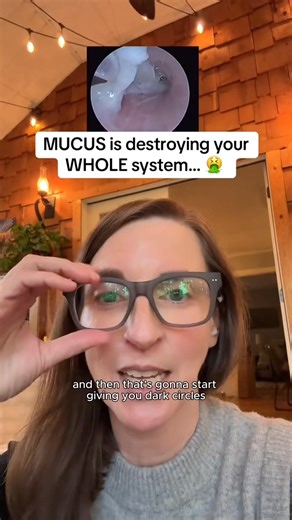 MUCUS is destroying your WHOLE system... 🤮

and then that's gonna start giving you dark circles